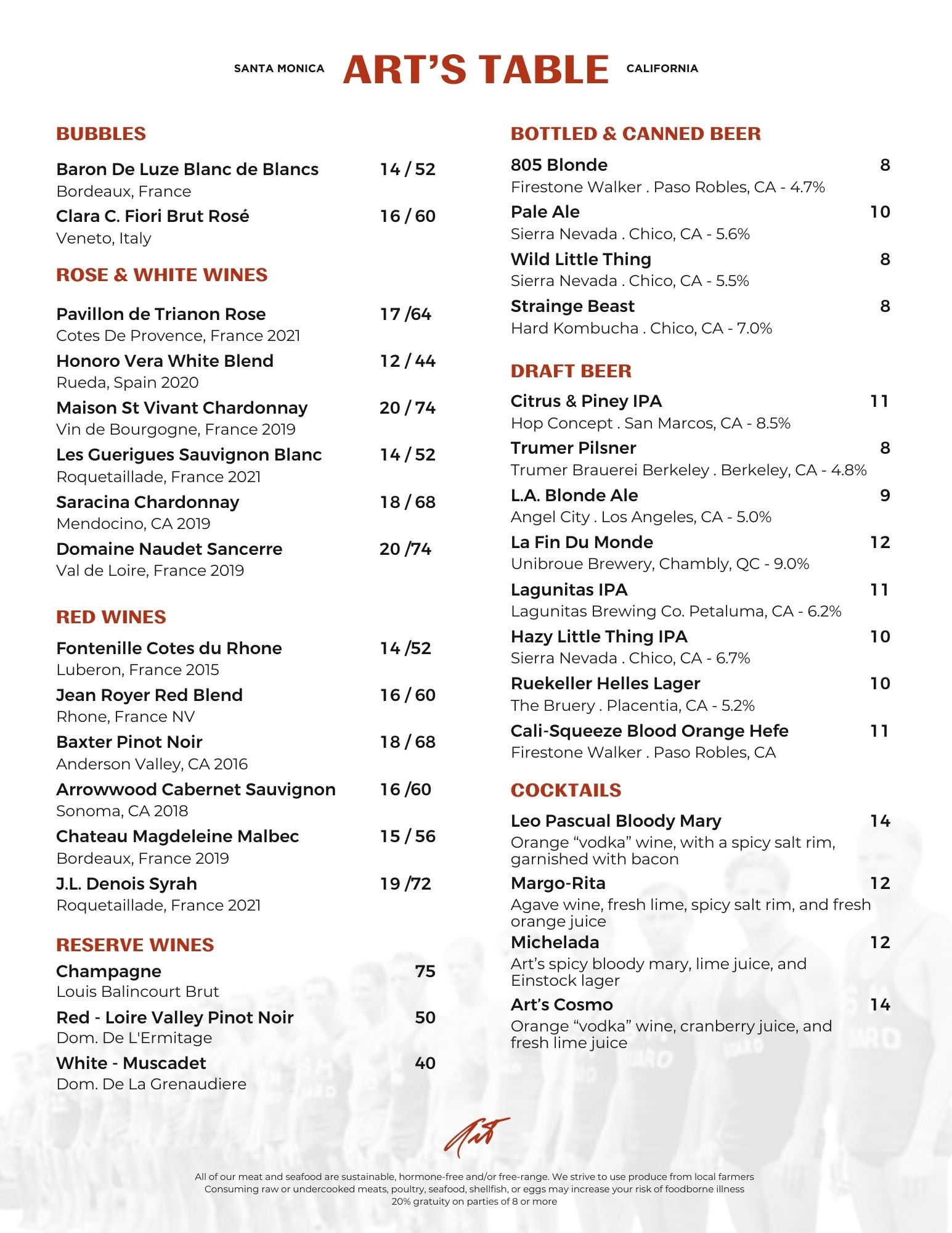 SANTA MONICA ART'S TABLE CALIFORNIA

BUBBLES

Baron De Luze Blanc de Blancs 14 / 52
Bordeaux, France

Clara C. Fiori Brut Rosé 16 / 60
Veneto, Italy

ROSE & WHITE WINES

Pavillon de Trianon Rose 17 /64
Cotes De Provence, France 2021

Honoro Vera White Blend 12 / 44
Rueda, Spain 2020

Maison St Vivant Chardonnay 20 / 74
Vin de Bourgogne, France 2019

Les Guerigues Sauvignon Blanc 14 / 52
Roquetaillade, France 2021

Saracina Chardonnay 18 / 68
Mendocino, CA 2019

Domaine Naudet Sancerre 20 /74
Val de Loire, France 2019

RED WINES

Fontenille Cotes du Rhone 14 /52
Luberon, France 2015

Jean Royer Red Blend 16 / 60
Rhone, France NV

Baxter Pinot Noir 18 / 68
Anderson Valley, CA 2016

Arrowwood Cabernet Sauvignon 16 /60
Sonoma, CA 2018

Chateau Magdeleine Malbec 15 / 56
Bordeaux, France 2019

J.L. Denois Syrah 19 /72
Roquetaillade, France 2021

RESERVE WINES

Champagne 75
Louis Balincourt Brut

Red - Loire Valley Pinot Noir 50
Dom. De L'Ermitage

White - Muscadet 40
Dom. De La Grenaudiere

BOTTLED & CANNED BEER

805 Blonde 8
Firestone Walker . Paso Robles, CA - 4.7%

Pale Ale 10
Sierra Nevada . Chico, CA - 5.6%

Wild Little Thing 8
Sierra Nevada . Chico, CA - 5.5%

Strainge Beast 8
Hard Kombucha . Chico, CA - 7.0%

DRAFT BEER

Citrus & Piney IPA 11
Hop Concept . San Marcos, CA - 8.5%

Trumer Pilsner 8
Trumer Brauerei Berkeley . Berkeley, CA - 4.8%

L.A. Blonde Ale 9
Angel City . Los Angeles, CA - 5.0%

La Fin Du Monde 12
Unibroue Brewery, Chambly, QC - 9.0%

Lagunitas IPA 11
Lagunitas Brewing Co. Petaluma, CA - 6.2%

Hazy Little Thing IPA 10
Sierra Nevada . Chico, CA - 6.7%

Ruekeller Helles Lager 10
The Bruery . Placentia, CA - 5.2%

Cali-Squeeze Blood Orange Hefe 11
Firestone Walker . Paso Robles, CA

COCKTAILS

Leo Pascual Bloody Mary 14
Orange "vodka" wine, with a spicy salt rim, garnished with bacon

Margo-Rita 12
Agave wine, fresh lime, spicy salt rim, and fresh orange juice

Michelada 12
Art's spicy bloody mary, lime juice, and Einstock lager

Art's Cosmo 14
Orange "vodka" wine, cranberry juice, and fresh lime juice

Art

All of our meat and seafood are sustainable, hormone-free and/or free-range. We strive to use produce from local farmers
Consuming raw or undercooked meats, poultry, seafood, shellfish, or eggs may increase your risk of foodborne illness
20% gratuity on parties of 8 or more